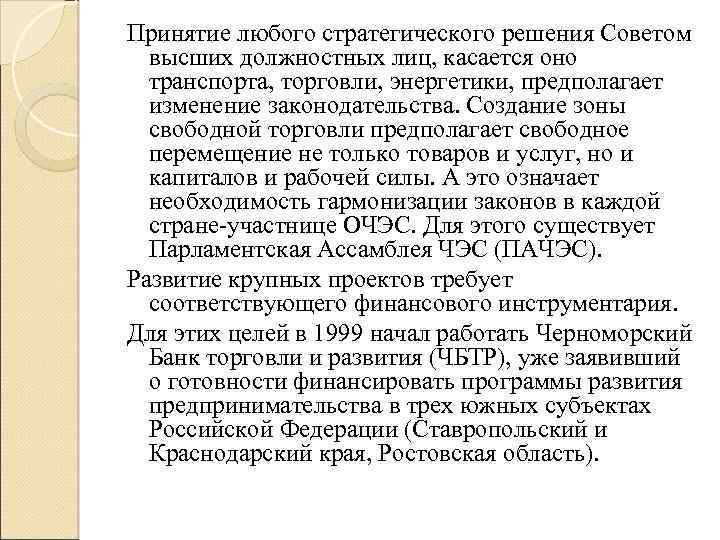 Принятие любого стратегического решения Советом высших должностных лиц, касается оно транспорта, торговли, энергетики, предполагает изменение законодательства. Создание зоны свободной торговли предполагает свободное перемещение не только товаров и услуг, но и капиталов и рабочей силы. А это означает необходимость гармонизации законов в каждой стране-участнице ОЧЭС. Для этого существует Парламентская Ассамблея ЧЭС (ПАЧЭС).

Развитие крупных проектов требует соответствующего финансового инструментария.

Для этих целей в 1999 начал работать Черноморский Банк торговли и развития (ЧБТР), уже заявивший о готовности финансировать программы развития предпринимательства в трех южных субъектах Российской Федерации (Ставропольский и Краснодарский края, Ростовская область).